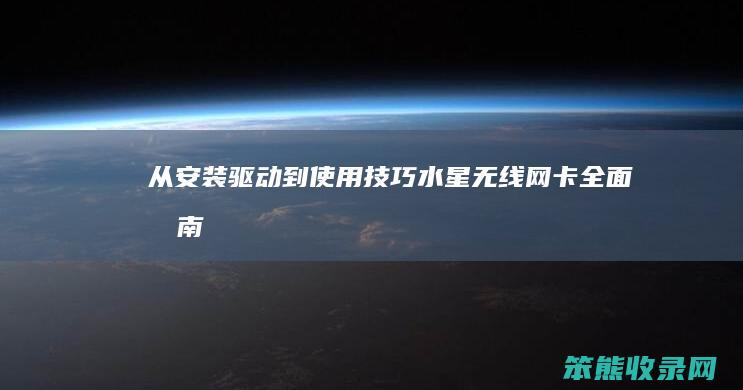 从安装驱动到使用技巧水星无线网卡全面
南

笨熊收录网